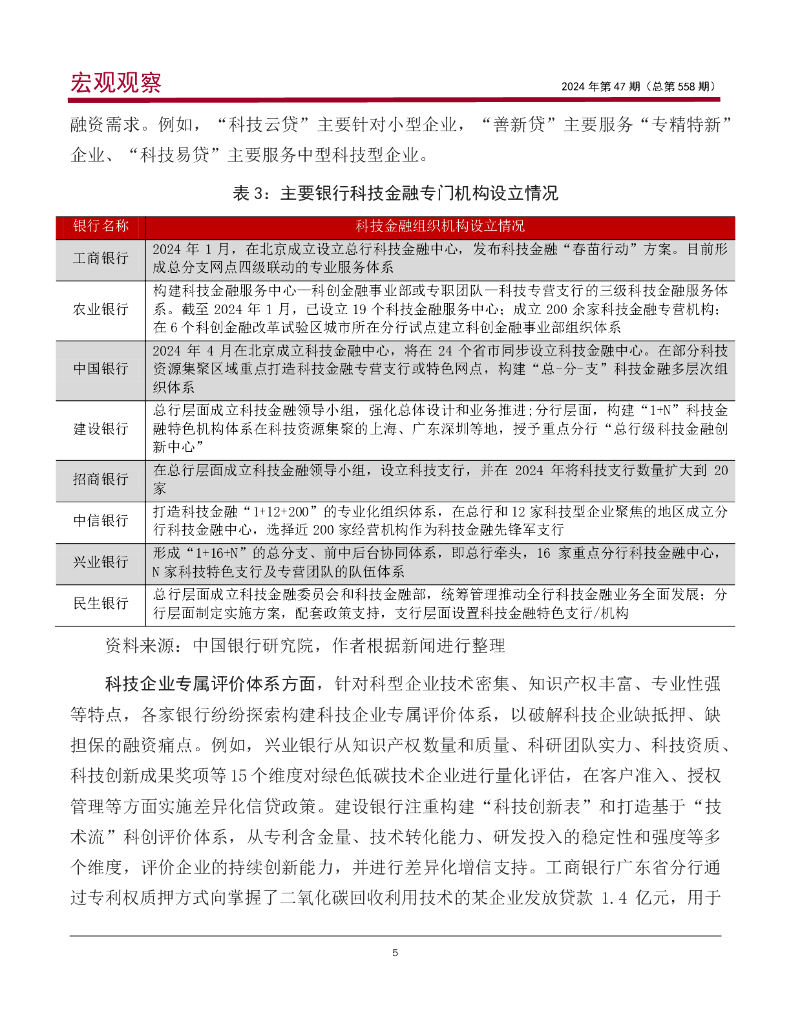 宏观观察

2024 年第 47 期（总第 558 期）

融资需求。例如，“科技云贷”主要针对小型企业，“善新贷”主要服务“专精特新”企业、“科技易贷”主要服务中型科技型企业。

表 3：主要银行科技金融专门机构设立情况

| 银行名称 | 科技金融组织机构设立情况 |
|---|---|
| 工商银行 | 2024 年 1 月，在北京成立设立总行科技金融中心，发布科技金融“春苗行动”方案。目前形成总分支网点四级联动的专业服务体系 |
| 农业银行 | 构建科技金融服务中心—科创金融事业部或专职团队—科技专营支行的三级科技金融服务体系。截至 2024 年 1 月，已设立 19 个科技金融服务中心；成立 200 余家科技金融专营机构；在 6 个科创金融改革试验区城市所在分行试点建立科创金融事业部组织体系 |
| 中国银行 | 2024 年 4 月在北京成立科技金融中心，将在 24 个省市同步设立科技金融中心。在部分科技资源集聚区域重点打造科技金融专营支行或特色网点，构建“总-分-支”科技金融多层次组织体系 |
| 建设银行 | 总行层面成立科技金融领导小组，强化总体设计和业务推进；分行层面，构建“1+N”科技金融特色机构体系在科技资源集聚的上海、广东深圳等地，授予重点分行“总行级科技金融创新中心” |
| 招商银行 | 在总行层面成立科技金融领导小组，设立科技支行，并在 2024 年将科技支行数量扩大到 20 家 |
| 中信银行 | 打造科技金融“1+12+200”的专业化组织体系，在总行和 12 家科技型企业聚焦的地区成立分行科技金融中心，选择近 200 家经营机构作为科技金融先锋军支行 |
| 兴业银行 | 形成“1+16+N”的总分支、前中后台协同体系，即总行牵头，16 家重点分行科技金融中心，N 家科技特色支行及专营团队的队伍体系 |
| 民生银行 | 总行层面成立科技金融委员会和科技金融部，统筹管理推动全行科技金融业务全面发展；分行层面制定实施方案，配套政策支持，支行层面设置科技金融特色支行/机构 |

资料来源：中国银行研究院，作者根据新闻进行整理

科技企业专属评价体系方面，针对科型企业技术密集、知识产权丰富、专业性强等特点，各家银行纷纷探索构建科技企业专属评价体系，以破解科技企业缺抵押、缺担保的融资痛点。例如，兴业银行从知识产权数量和质量、科研团队实力、科技资质、科技创新成果奖项等 15 个维度对绿色低碳技术企业进行量化评估，在客户准入、授权管理等方面实施差异化信贷政策。建设银行注重构建“科技创新表”和打造基于“技术流”科创评价体系，从专利含金量、技术转化能力、研发投入的稳定性和强度等多个维度，评价企业的持续创新能力，并进行差异化增信支持。工商银行广东省分行通过专利权质押方式向掌握了二氧化碳回收利用技术的某企业发放贷款 1.4 亿元，用于

5